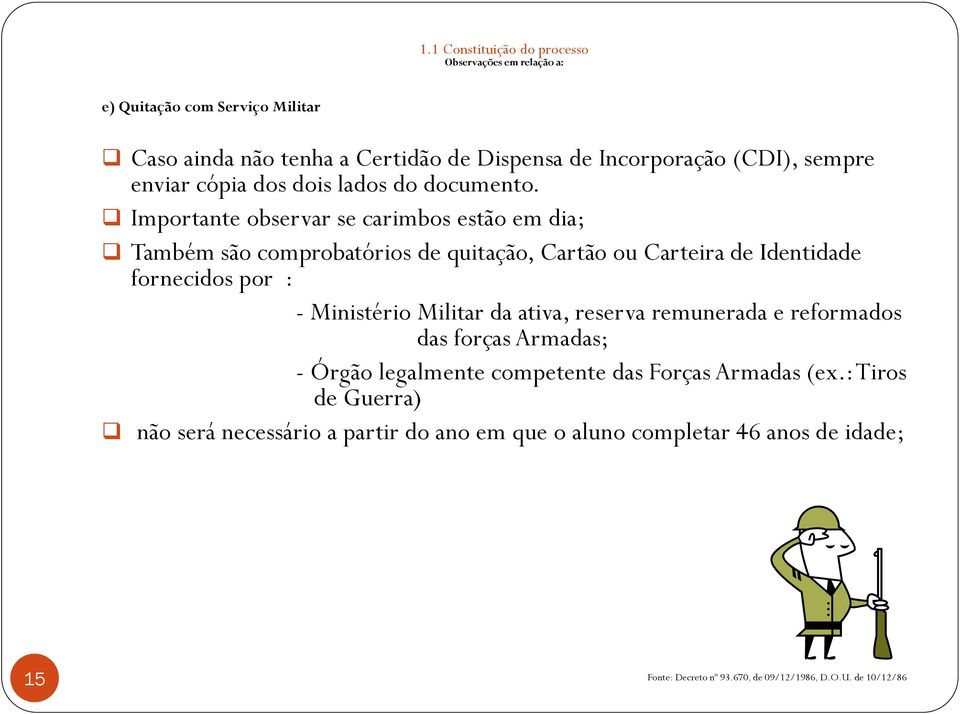 1.1 Constituição do processo
Observações em relação a:

e) Quitação com Serviço Militar

❑ Caso ainda não tenha a Certidão de Dispensa de Incorporação (CDI), sempre enviar cópia dos dois lados do documento.

❑ Importante observar se carimbos estão em dia;

❑ Também são comprobatórios de quitação, Cartão ou Carteira de Identidade fornecidos por :

- Ministério Militar da ativa, reserva remunerada e reformados das forças Armadas;

- Órgão legalmente competente das Forças Armadas (ex.: Tiros de Guerra)

❑ não será necessário a partir do ano em que o aluno completar 46 anos de idade;

15

Fonte: Decreto nº 93.670, de 09/12/1986, D.O.U. de 10/12/86